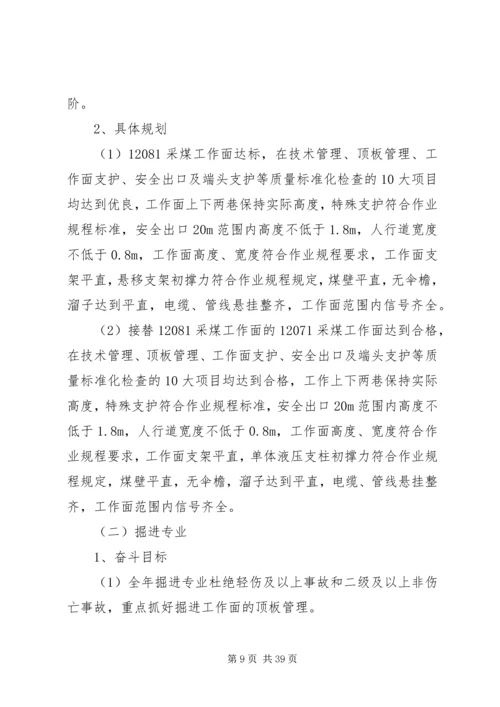 阶。

2、具体规划

（1）12081 采煤工作面达标，在技术管理、顶板管理、工作面支护、安全出口及端头支护等质量标准化检查的 10 大项目均达到优良，工作面上下两巷保持实际高度，特殊支护符合作业规程标准，安全出口 20m 范围内高度不低于 1.8m，人行道宽度不低于 0.8m，工作面高度、宽度符合作业规程要求，工作面支架平直，悬移支架初撑力符合作业规程规定，煤壁平直，无伞檐，溜子达到平直，电缆、管线悬挂整齐，工作面范围内信号齐全。

（2）接替 12081 采煤工作面的 12071 采煤工作面达到合格，在技术管理、顶板管理、工作面支护、安全出口及端头支护等质量标准化检查的 10 大项目均达到合格，工作上下两巷保持实际高度，特殊支护符合作业规程标准，安全出口 20m 范围内高度不低于 1.8m，人行道宽度不低于 0.8m，工作面高度、宽度符合作业规程要求，工作面支架平直，单体液压支柱初撑力符合作业规程规定，煤壁平直，无伞檐，溜子达到平直，电缆、管线悬挂整齐，工作面范围内信号齐全。

（二）掘进专业

1、奋斗目标

（1）全年掘进专业杜绝轻伤及以上事故和二级及以上非伤亡事故，重点抓好掘进工作面的顶板管理。

第 9 页 共 39 页